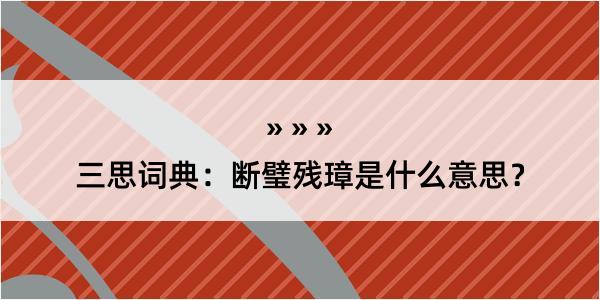 » » »

三思词典：断璧残璋是什么意思？